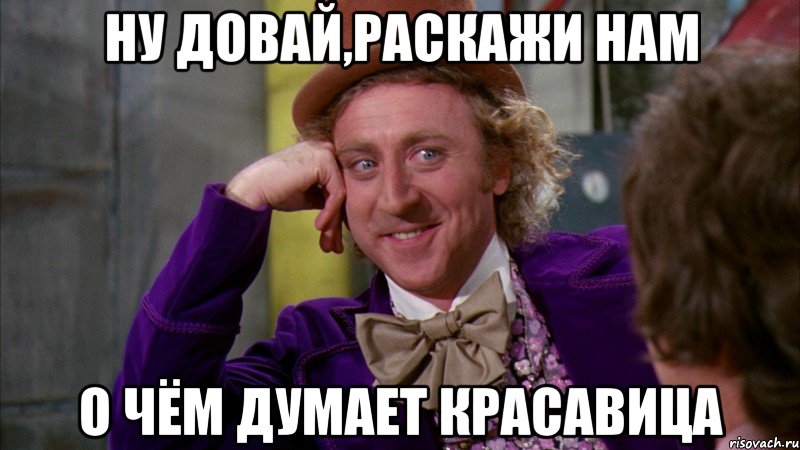 НУ ДОВАЙ,РАСКАЖИ НАМ

О ЧЁМ ДУМАЕТ КРАСАВИЦА

risovach.ru